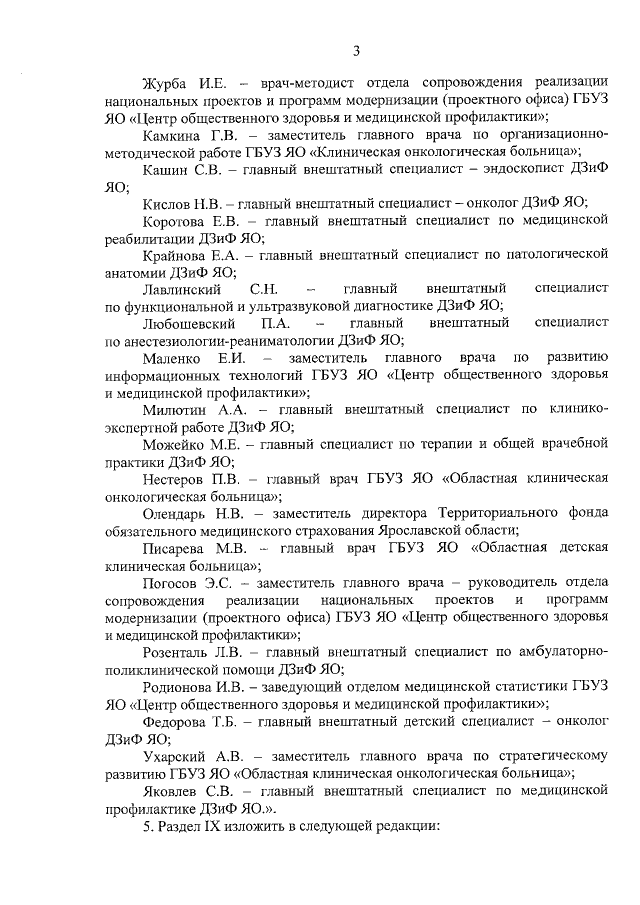 3

Журба И.Е. – врач-методист отдела сопровождения реализации национальных проектов и программ модернизации (проектного офиса) ГБУЗ ЯО «Центр общественного здоровья и медицинской профилактики»;

Камкина Г.В. – заместитель главного врача по организационно-методической работе ГБУЗ ЯО «Клиническая онкологическая больница»;

Кашин С.В. – главный внештатный специалист – эндоскопист ДЗиФ ЯО;

Кислов Н.В. – главный внештатный специалист – онколог ДЗиФ ЯО;

Коротова Е.В. – главный внештатный специалист по медицинской реабилитации ДЗиФ ЯО;

Крайнова Е.А. – главный внештатный специалист по патологической анатомии ДЗиФ ЯО;

Лавлинский С.Н. – главный внештатный специалист по функциональной и ультразвуковой диагностике ДЗиФ ЯО;

Любошевский П.А. – главный внештатный специалист по анестезиологии-реаниматологии ДЗиФ ЯО;

Маленко Е.И. – заместитель главного врача по развитию информационных технологий ГБУЗ ЯО «Центр общественного здоровья и медицинской профилактики»;

Милютин А.А. – главный внештатный специалист по клинико-экспертной работе ДЗиФ ЯО;

Можейко М.Е. – главный специалист по терапии и общей врачебной практики ДЗиФ ЯО;

Нестеров П.В. – главный врач ГБУЗ ЯО «Областная клиническая онкологическая больница»;

Олендарь Н.В. – заместитель директора Территориального фонда обязательного медицинского страхования Ярославской области;

Писарева М.В. – главный врач ГБУЗ ЯО «Областная детская клиническая больница»;

Погосов Э.С. – заместитель главного врача – руководитель отдела сопровождения реализации национальных проектов и программ модернизации (проектного офиса) ГБУЗ ЯО «Центр общественного здоровья и медицинской профилактики»;

Розенталь Л.В. – главный внештатный специалист по амбулаторно-поликлинической помощи ДЗиФ ЯО;

Родионова И.В. – заведующий отделом медицинской статистики ГБУЗ ЯО «Центр общественного здоровья и медицинской профилактики»;

Федорова Т.Б. – главный внештатный детский специалист – онколог ДЗиФ ЯО;

Ухарский А.В. – заместитель главного врача по стратегическому развитию ГБУЗ ЯО «Областная клиническая онкологическая больница»;

Яковлев С.В. – главный внештатный специалист по медицинской профилактике ДЗиФ ЯО.».

5. Раздел IX изложить в следующей редакции: